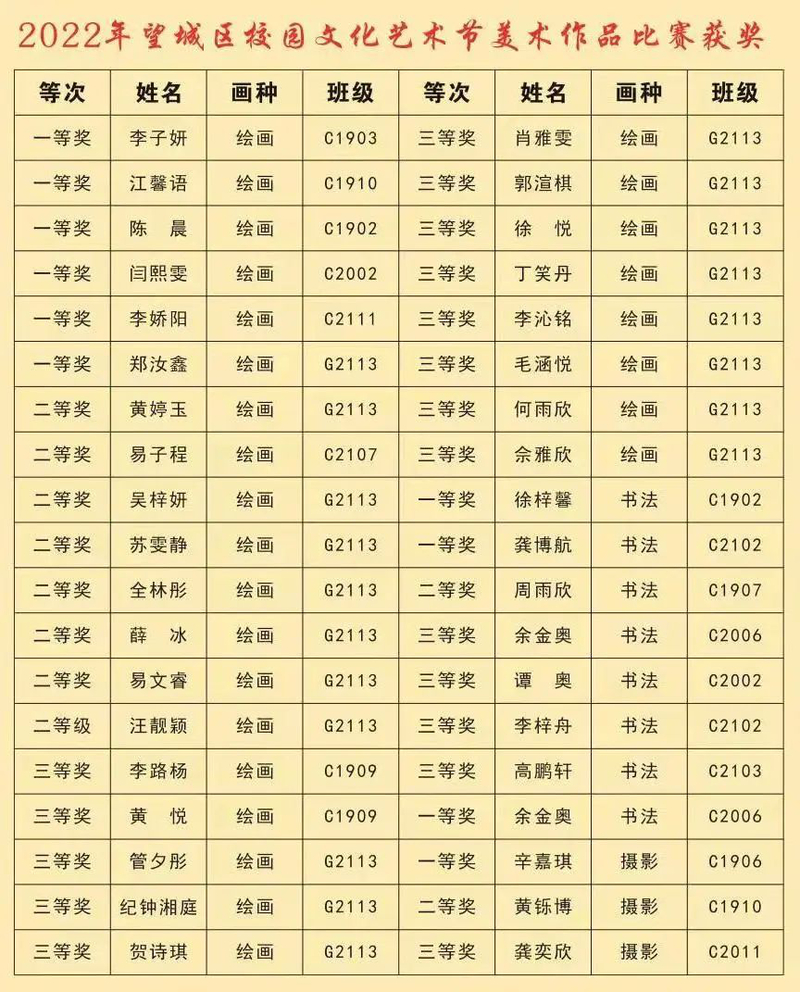 2022年望城区校园文化艺术节美术作品比赛获奖

| 等次 | 姓名 | 画种 | 班级 | 等次 | 姓名 | 画种 | 班级 |
|---|---|---|---|---|---|---|---|
| 一等奖 | 李子妍 | 绘画 | C1903 | 三等奖 | 肖雅雯 | 绘画 | G2113 |
| 一等奖 | 江馨语 | 绘画 | C1910 | 三等奖 | 郭渲棋 | 绘画 | G2113 |
| 一等奖 | 陈　晨 | 绘画 | C1902 | 三等奖 | 徐　悦 | 绘画 | G2113 |
| 一等奖 | 闫熙雯 | 绘画 | C2002 | 三等奖 | 丁笑丹 | 绘画 | G2113 |
| 一等奖 | 李娇阳 | 绘画 | C2111 | 三等奖 | 李沁铭 | 绘画 | G2113 |
| 一等奖 | 郑汝鑫 | 绘画 | G2113 | 三等奖 | 毛涵悦 | 绘画 | G2113 |
| 二等奖 | 黄婷玉 | 绘画 | G2113 | 三等奖 | 何雨欣 | 绘画 | G2113 |
| 二等奖 | 易子程 | 绘画 | C2107 | 三等奖 | 佘雅欣 | 绘画 | G2113 |
| 二等奖 | 吴梓妍 | 绘画 | G2113 | 一等奖 | 徐梓馨 | 书法 | C1902 |
| 二等奖 | 苏雯静 | 绘画 | G2113 | 一等奖 | 龚博航 | 书法 | C2102 |
| 二等奖 | 全林彤 | 绘画 | G2113 | 二等奖 | 周雨欣 | 书法 | C1907 |
| 二等奖 | 薛　冰 | 绘画 | G2113 | 三等奖 | 余金奥 | 书法 | C2006 |
| 二等奖 | 易文睿 | 绘画 | G2113 | 三等奖 | 谭　奥 | 书法 | C2002 |
| 二等级 | 汪靓颖 | 绘画 | G2113 | 三等奖 | 李梓舟 | 书法 | C2102 |
| 三等奖 | 李路杨 | 绘画 | C1909 | 三等奖 | 高鹏轩 | 书法 | C2103 |
| 三等奖 | 黄　悦 | 绘画 | C1909 | 一等奖 | 余金奥 | 书法 | C2006 |
| 三等奖 | 管夕彤 | 绘画 | G2113 | 一等奖 | 辛嘉琪 | 摄影 | C1906 |
| 三等奖 | 纪钟湘庭 | 绘画 | G2113 | 二等奖 | 黄铄博 | 摄影 | C1910 |
| 三等奖 | 贺诗琪 | 绘画 | G2113 | 三等奖 | 龚奕欣 | 摄影 | C2011 |